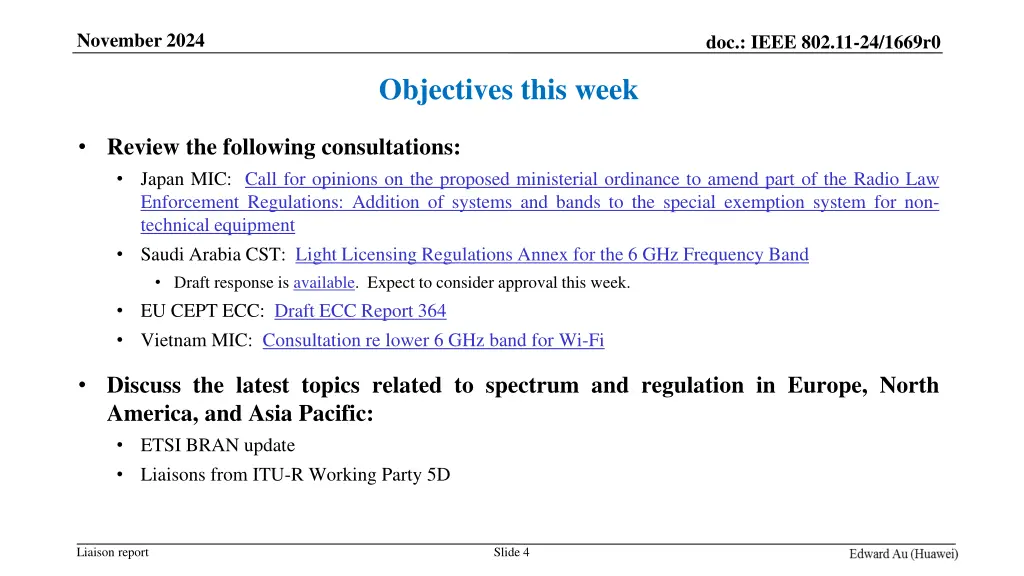 November 2024

doc.: IEEE 802.11-24/1669r0

Objectives this week

• Review the following consultations:
  • Japan MIC: Call for opinions on the proposed ministerial ordinance to amend part of the Radio Law Enforcement Regulations: Addition of systems and bands to the special exemption system for non-technical equipment
  • Saudi Arabia CST: Light Licensing Regulations Annex for the 6 GHz Frequency Band
    • Draft response is available. Expect to consider approval this week.
  • EU CEPT ECC: Draft ECC Report 364
  • Vietnam MIC: Consultation re lower 6 GHz band for Wi-Fi

• Discuss the latest topics related to spectrum and regulation in Europe, North America, and Asia Pacific:
  • ETSI BRAN update
  • Liaisons from ITU-R Working Party 5D

Liaison report

Slide 4

Edward Au (Huawei)